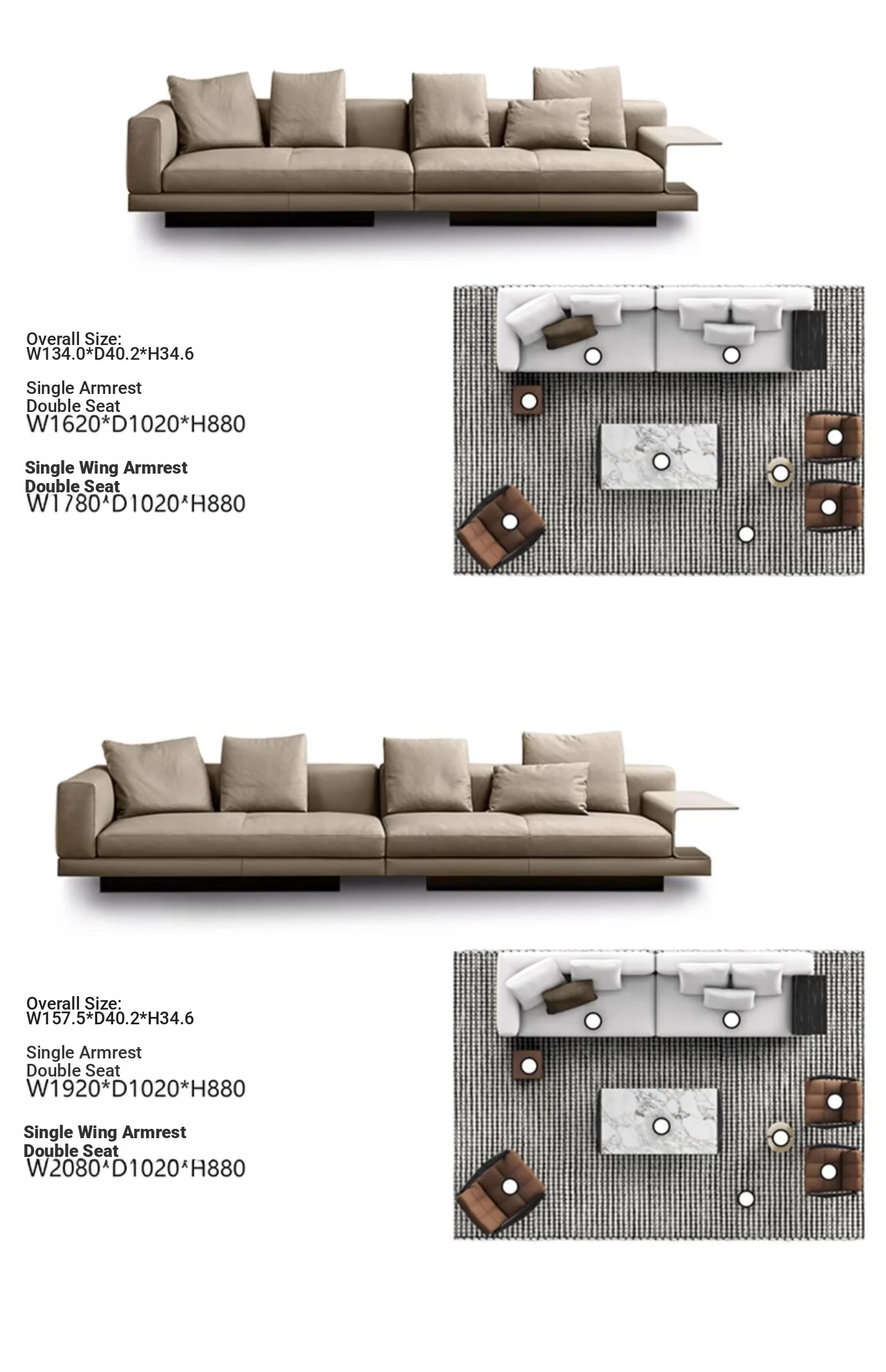 Overall Size:
W134.0*D40.2*H34.6

Single Armrest
Double Seat
W1620*D1020*H880

Single Wing Armrest
Double Seat
W1780*D1020*H880

Overall Size:
W157.5*D40.2*H34.6

Single Armrest
Double Seat
W1920*D1020*H880

Single Wing Armrest
Double Seat
W2080*D1020*H880